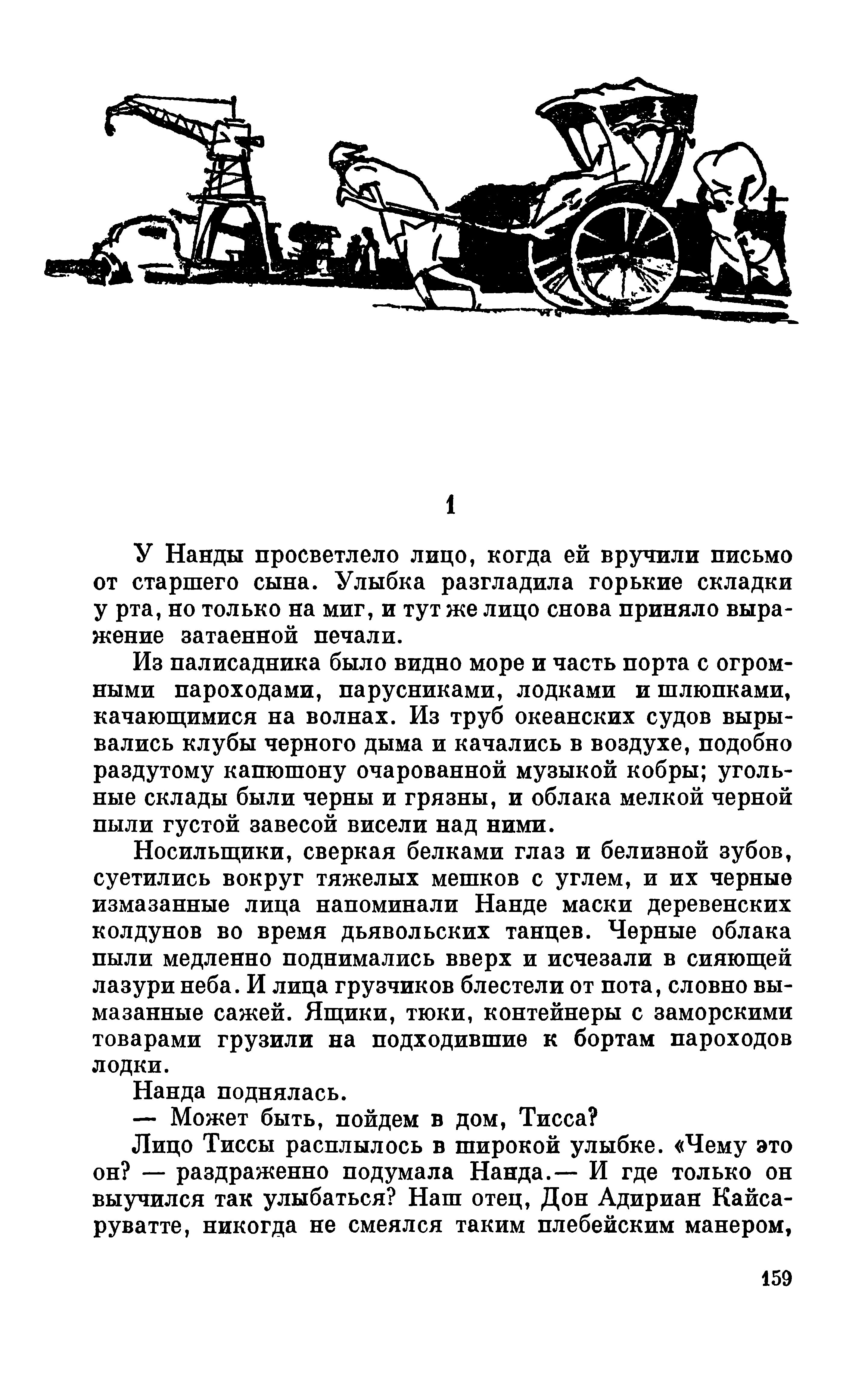 1

У Нанды просветлело лицо, когда ей вручили письмо от старшего сына. Улыбка разгладила горькие складки у рта, но только на миг, и тут же лицо снова приняло выражение затаенной печали.

Из палисадника было видно море и часть порта с огромными пароходами, парусниками, лодками и шлюпками, качающимися на волнах. Из труб океанских судов вырывались клубы черного дыма и качались в воздухе, подобно раздутому капюшону очарованной музыкой кобры; угольные склады были черны и грязны, и облака мелкой черной пыли густой завесой висели над ними.

Носильщики, сверкая белками глаз и белизной зубов, суетились вокруг тяжелых мешков с углем, и их черные измазанные лица напоминали Нанде маски деревенских колдунов во время дьявольских танцев. Черные облака пыли медленно поднимались вверх и исчезали в сияющей лазури неба. И лица грузчиков блестели от пота, словно вымазанные сажей. Ящики, тюки, контейнеры с заморскими товарами грузили на подходившие к бортам пароходов лодки.

Нанда поднялась.

— Может быть, пойдем в дом, Тисса?

Лицо Тиссы расплылось в широкой улыбке. «Чему это он? — раздраженно подумала Нанда.— И где только он выучился так улыбаться? Наш отец, Дон Адириан Кайсаруватте, никогда не смеялся таким плебейским манером,

159